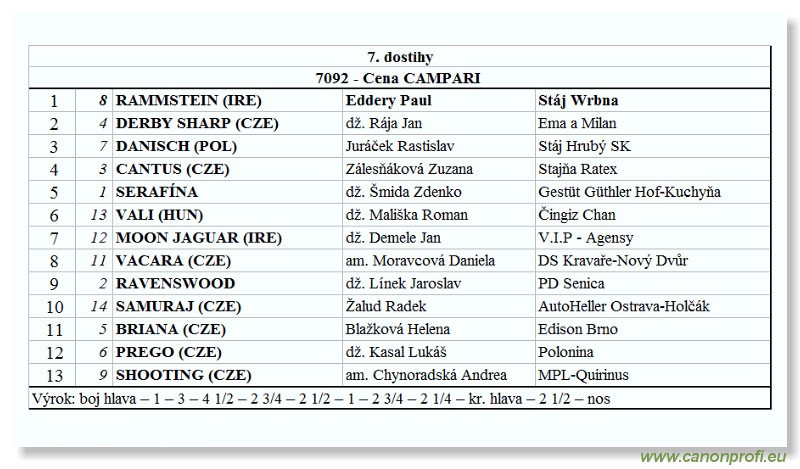 7. dostihy

7092 - Cena CAMPARI

| 1 | 8 | RAMMSTEIN (IRE) | Eddery Paul | Stáj Wrbna |
|---|---|---|---|---|
| 2 | 4 | DERBY SHARP (CZE) | dž. Rája Jan | Ema a Milan |
| 3 | 7 | DANISCH (POL) | Juráček Rastislav | Stáj Hrubý SK |
| 4 | 3 | CANTUS (CZE) | Zálesňáková Zuzana | Stajňa Ratex |
| 5 | 1 | SERAFÍNA | dž. Šmida Zdenko | Gestüt Güthler Hof-Kuchyňa |
| 6 | 13 | VALI (HUN) | dž. Mališka Roman | Čingiz Chan |
| 7 | 12 | MOON JAGUAR (IRE) | dž. Demele Jan | V.I.P - Agensy |
| 8 | 11 | VACARA (CZE) | am. Moravcová Daniela | DS Kravaře-Nový Dvůr |
| 9 | 2 | RAVENSWOOD | dž. Línek Jaroslav | PD Senica |
| 10 | 14 | SAMURAJ (CZE) | Žalud Radek | AutoHeller Ostrava-Holčák |
| 11 | 5 | BRIANA (CZE) | Blažková Helena | Edison Brno |
| 12 | 6 | PREGO (CZE) | dž. Kasal Lukáš | Polonina |
| 13 | 9 | SHOOTING (CZE) | am. Chynoradská Andrea | MPL-Quirinus |

Výrok: boj hlava – 1 – 3 – 4 1/2 – 2 3/4 – 2 1/2 – 1 – 2 3/4 – 2 1/4 – kr. hlava – 2 1/2 – nos

www.canonprofi.eu